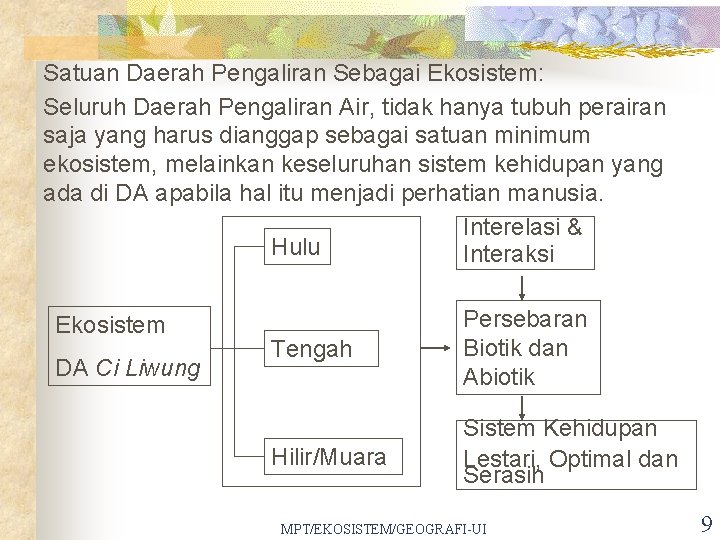 Satuan Daerah Pengaliran Sebagai Ekosistem:

Seluruh Daerah Pengaliran Air, tidak hanya tubuh perairan saja yang harus dianggap sebagai satuan minimum ekosistem, melainkan keseluruhan sistem kehidupan yang ada di DA apabila hal itu menjadi perhatian manusia.

Ekosistem
DA Ci Liwung

Hulu

Tengah

Hilir/Muara

Interelasi & Interaksi

Persebaran Biotik dan Abiotik

Sistem Kehidupan Lestari, Optimal dan Serasih

MPT/EKOSISTEM/GEOGRAFI-UI

9